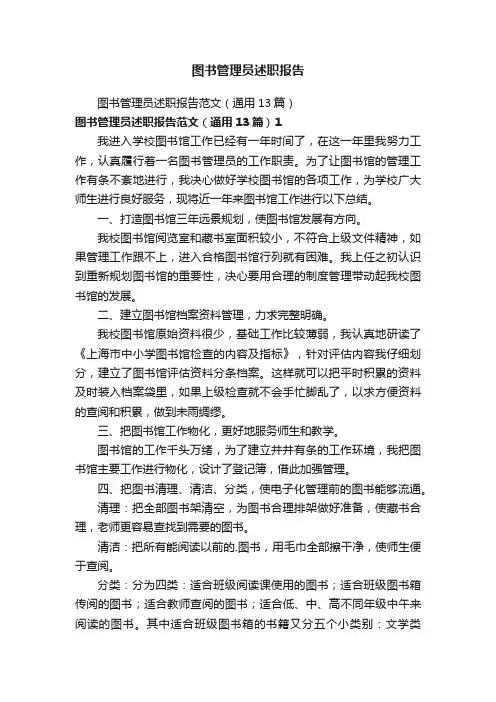 图书管理员述职报告

图书管理员述职报告范文（通用13篇）

图书管理员述职报告范文（通用13篇）1

我进入学校图书馆工作已经有一年时间了，在这一年里我努力工作，认真履行着一名图书管理员的工作职责。为了让图书馆的管理工作有条不紊地进行，我决心做好学校图书馆的各项工作，为学校广大师生进行良好服务，现将近一年来图书馆工作进行以下总结。

一、打造图书馆三年远景规划，使图书馆发展有方向。

我校图书馆阅览室和藏书室面积较小，不符合上级文件精神，如果管理工作跟不上，进入合格图书馆行列就有困难。我上任之初认识到重新规划图书馆的重要性，决心要用合理的制度管理带动起我校图书馆的发展。

二、建立图书馆档案资料管理，力求完整明确。

我校图书馆原始资料很少，基础工作比较薄弱，我认真地研读了《上海市中小学图书馆检查的内容及指标》，针对评估内容我仔细划分，建立了图书馆评估资料分条档案。这样就可以把平时积累的资料及时装入档案袋里，如果上级检查就不会手忙脚乱了，以求方便资料的查阅和积累，做到未雨绸缪。

三、把图书馆工作物化，更好地服务师生和教学。

图书馆的工作千头万绪，为了建立井井有条的工作环境，我把图书馆主要工作进行物化，设计了登记簿，借此加强管理。

四、把图书清理、清洁、分类，使电子化管理前的图书能够流通。

清理：把全部图书架清空，为图书合理排架做好准备，使藏书合理，老师更容易查找到需要的图书。

清洁：把所有能阅读以前的.图书，用毛巾全部擦干净，使师生便于查阅。

分类：分为四类：适合班级阅读课使用的图书；适合班级图书箱传阅的图书；适合教师查阅的图书；适合低、中、高不同年级中午来阅读的图书。其中适合班级图书箱的书籍又分五个小类别：文学类